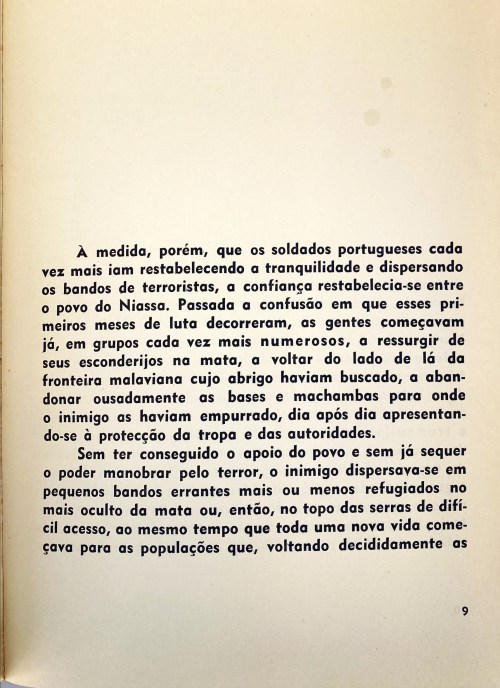 À medida, porém, que os soldados portugueses cada vez mais iam restabelecendo a tranquilidade e dispersando os bandos de terroristas, a confiança restabelecia-se entre o povo do Niassa. Passada a confusão em que esses primeiros meses de luta decorreram, as gentes começavam já, em grupos cada vez mais numerosos, a ressurgir de seus esconderijos na mata, a voltar do lado de lá da fronteira malaviana cujo abrigo haviam buscado, a abandonar ousadamente as bases e machambas para onde o inimigo as haviam empurrado, dia após dia apresentando-se à protecção da tropa e das autoridades.

Sem ter conseguido o apoio do povo e sem já sequer o poder manobrar pelo terror, o inimigo dispersava-se em pequenos bandos errantes mais ou menos refugiados no mais oculto da mata ou, então, no topo das serras de difícil acesso, ao mesmo tempo que toda uma nova vida começava para as populações que, voltando decididamente as

9